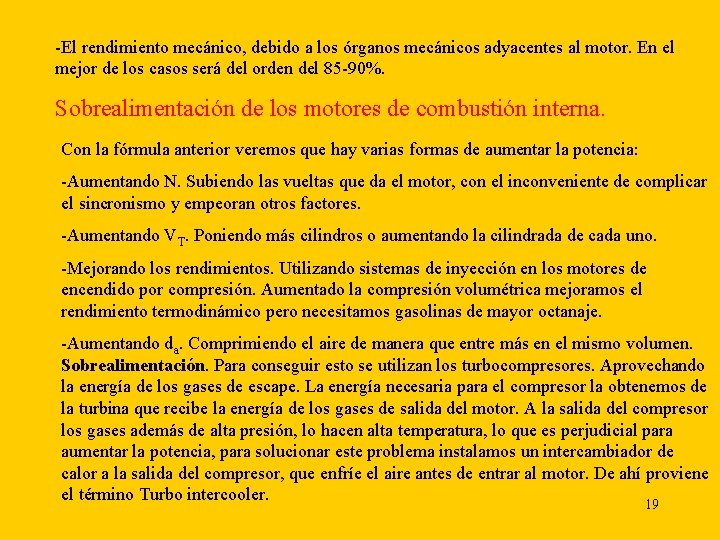 -El rendimiento mecánico, debido a los órganos mecánicos adyacentes al motor. En el mejor de los casos será del orden del 85-90%.

Sobrealimentación de los motores de combustión interna.

Con la fórmula anterior veremos que hay varias formas de aumentar la potencia:

-Aumentando N. Subiendo las vueltas que da el motor, con el inconveniente de complicar el sincronismo y empeoran otros factores.

-Aumentando $V_T$. Poniendo más cilindros o aumentando la cilindrada de cada uno.

-Mejorando los rendimientos. Utilizando sistemas de inyección en los motores de encendido por compresión. Aumentado la compresión volumétrica mejoramos el rendimiento termodinámico pero necesitamos gasolinas de mayor octanaje.

-Aumentando $d_a$. Comprimiendo el aire de manera que entre más en el mismo volumen. Sobrealimentación. Para conseguir esto se utilizan los turbocompresores. Aprovechando la energía de los gases de escape. La energía necesaria para el compresor la obtenemos de la turbina que recibe la energía de los gases de salida del motor. A la salida del compresor los gases además de alta presión, lo hacen alta temperatura, lo que es perjudicial para aumentar la potencia, para solucionar este problema instalamos un intercambiador de calor a la salida del compresor, que enfríe el aire antes de entrar al motor. De ahí proviene el término Turbo intercooler.

19